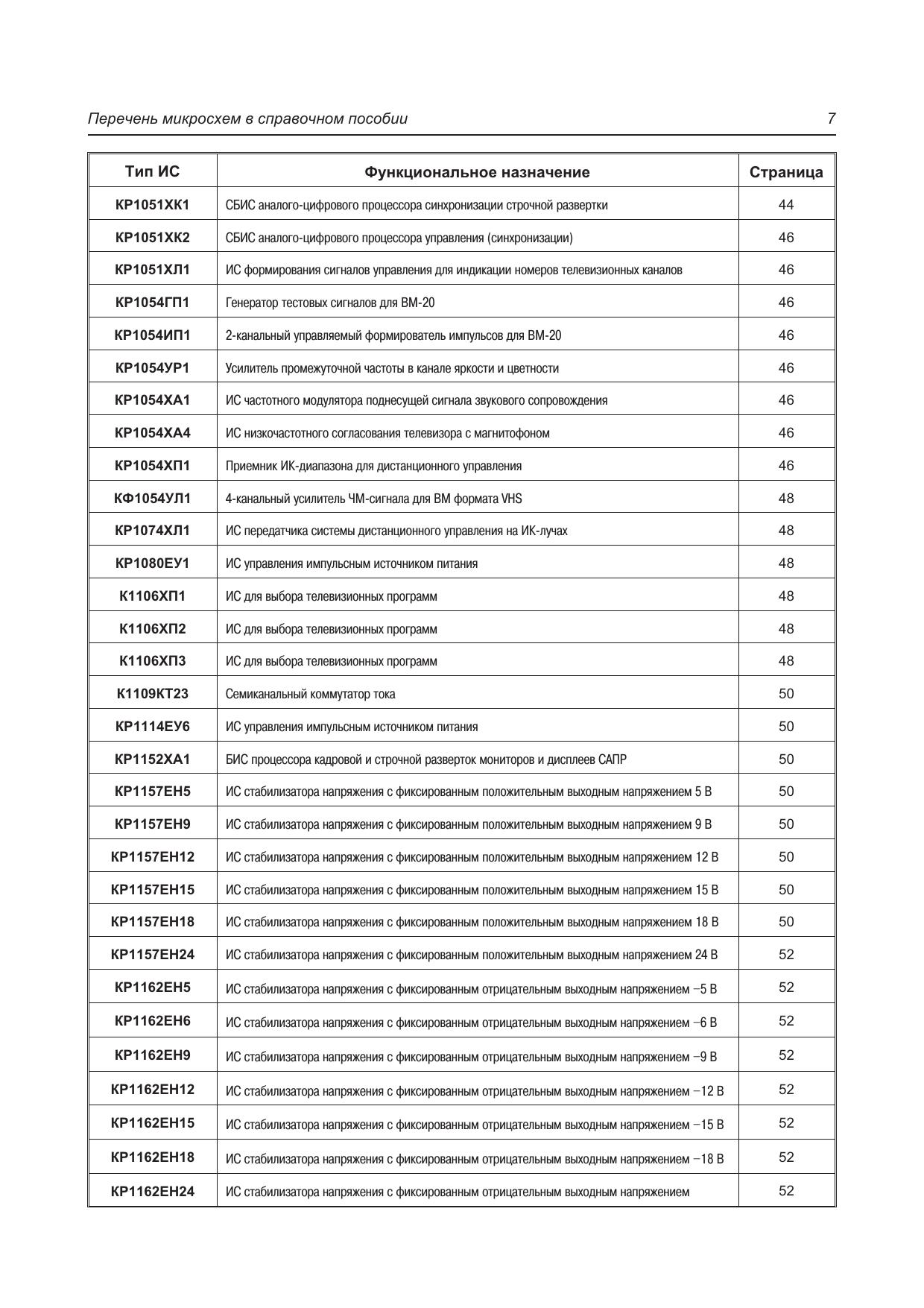 Перечень микросхем в справочном пособии 7

| Тип ИС | Функциональное назначение | Страница |
|---|---|---|
| КР1051ХК1 | СБИС аналого-цифрового процессора синхронизации строчной развертки | 44 |
| КР1051ХК2 | СБИС аналого-цифрового процессора управления (синхронизации) | 46 |
| КР1051ХЛ1 | ИС формирования сигналов управления для индикации номеров телевизионных каналов | 46 |
| КР1054ГП1 | Генератор тестовых сигналов для ВМ-20 | 46 |
| КР1054ИП1 | 2-канальный управляемый формирователь импульсов для ВМ-20 | 46 |
| КР1054УР1 | Усилитель промежуточной частоты в канале яркости и цветности | 46 |
| КР1054ХА1 | ИС частотного модулятора поднесущей сигнала звукового сопровождения | 46 |
| КР1054ХА4 | ИС низкочастотного согласования телевизора с магнитофоном | 46 |
| КР1054ХП1 | Приемник ИК-диапазона для дистанционного управления | 46 |
| КФ1054УЛ1 | 4-канальный усилитель ЧМ-сигнала для ВМ формата VHS | 48 |
| КР1074ХЛ1 | ИС передатчика системы дистанционного управления на ИК-лучах | 48 |
| КР1080ЕУ1 | ИС управления импульсным источником питания | 48 |
| К1106ХП1 | ИС для выбора телевизионных программ | 48 |
| К1106ХП2 | ИС для выбора телевизионных программ | 48 |
| К1106ХП3 | ИС для выбора телевизионных программ | 48 |
| К1109КТ23 | Семиканальный коммутатор тока | 50 |
| КР1114ЕУ6 | ИС управления импульсным источником питания | 50 |
| КР1152ХА1 | БИС процессора кадровой и строчной разверток мониторов и дисплеев САПР | 50 |
| КР1157ЕН5 | ИС стабилизатора напряжения с фиксированным положительным выходным напряжением 5 В | 50 |
| КР1157ЕН9 | ИС стабилизатора напряжения с фиксированным положительным выходным напряжением 9 В | 50 |
| КР1157ЕН12 | ИС стабилизатора напряжения с фиксированным положительным выходным напряжением 12 В | 50 |
| КР1157ЕН15 | ИС стабилизатора напряжения с фиксированным положительным выходным напряжением 15 В | 50 |
| КР1157ЕН18 | ИС стабилизатора напряжения с фиксированным положительным выходным напряжением 18 В | 50 |
| КР1157ЕН24 | ИС стабилизатора напряжения с фиксированным положительным выходным напряжением 24 В | 52 |
| КР1162ЕН5 | ИС стабилизатора напряжения с фиксированным отрицательным выходным напряжением –5 В | 52 |
| КР1162ЕН6 | ИС стабилизатора напряжения с фиксированным отрицательным выходным напряжением –6 В | 52 |
| КР1162ЕН9 | ИС стабилизатора напряжения с фиксированным отрицательным выходным напряжением –9 В | 52 |
| КР1162ЕН12 | ИС стабилизатора напряжения с фиксированным отрицательным выходным напряжением –12 В | 52 |
| КР1162ЕН15 | ИС стабилизатора напряжения с фиксированным отрицательным выходным напряжением –15 В | 52 |
| КР1162ЕН18 | ИС стабилизатора напряжения с фиксированным отрицательным выходным напряжением –18 В | 52 |
| КР1162ЕН24 | ИС стабилизатора напряжения с фиксированным отрицательным выходным напряжением | 52 |